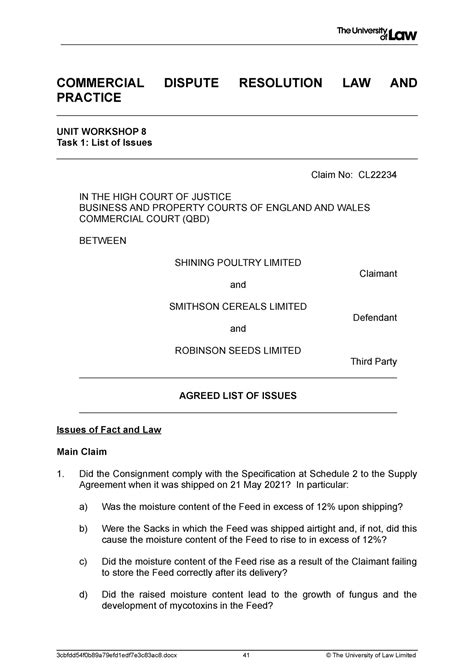 The University of Law

COMMERCIAL DISPUTE RESOLUTION LAW AND PRACTICE

UNIT WORKSHOP 8
Task 1: List of Issues

Claim No: CL22234

IN THE HIGH COURT OF JUSTICE
BUSINESS AND PROPERTY COURTS OF ENGLAND AND WALES
COMMERCIAL COURT (QBD)

BETWEEN

SHINING POULTRY LIMITED
Claimant

and

SMITHSON CEREALS LIMITED
Defendant

and

ROBINSON SEEDS LIMITED
Third Party

AGREED LIST OF ISSUES

Issues of Fact and Law

Main Claim

1. Did the Consignment comply with the Specification at Schedule 2 to the Supply Agreement when it was shipped on 21 May 2021? In particular:

a) Was the moisture content of the Feed in excess of 12% upon shipping?

b) Were the Sacks in which the Feed was shipped airtight and, if not, did this cause the moisture content of the Feed to rise to in excess of 12%?

c) Did the moisture content of the Feed rise as a result of the Claimant failing to store the Feed correctly after its delivery?

d) Did the raised moisture content lead to the growth of fungus and the development of mycotoxins in the Feed?

3cbfdd54f0b89a79efd1edf7e3c83ac8.docx 41 © The University of Law Limited